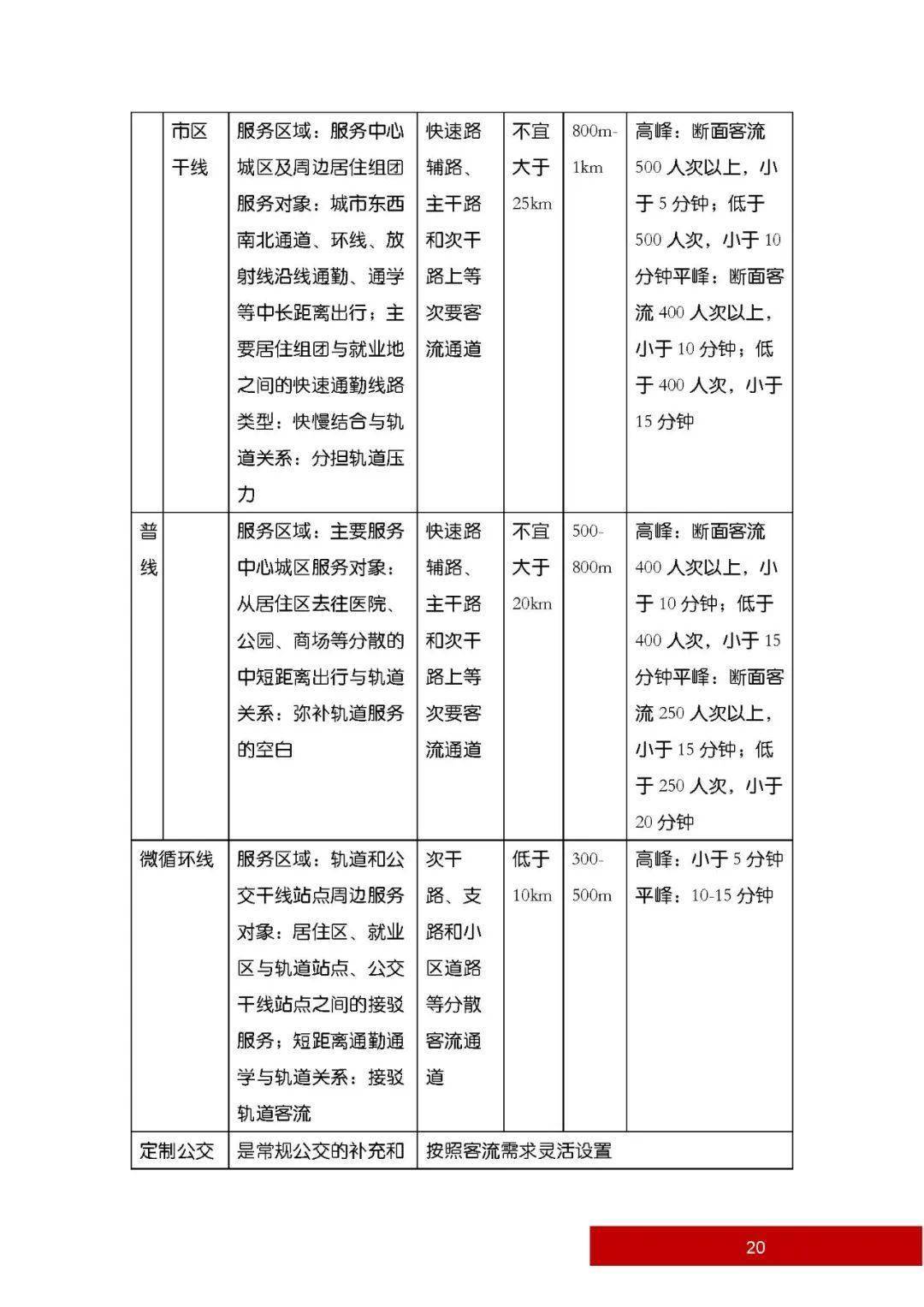 |  | 市区干线 | 服务区域：服务中心城区及周边居住组团服务对象：城市东西南北通道、环线、放射线沿线通勤、通学等中长距离出行；主要居住组团与就业地之间的快速通勤线路类型：快慢结合与轨道关系：分担轨道压力 | 快速路辅路、主干路和次干路上等次要客流通道 | 不宜大于25km | 800m-1km | 高峰：断面客流500人次以上，小于5分钟；低于500人次，小于10分钟平峰：断面客流400人次以上，小于10分钟；低于400人次，小于15分钟 |
|---|---|---|---|---|---|---|
| 普线 |  | 服务区域：主要服务中心城区服务对象：从居住区去往医院、公园、商场等分散的中短距离出行与轨道关系：弥补轨道服务的空白 | 快速路辅路、主干路和次干路上等次要客流通道 | 不宜大于20km | 500-800m | 高峰：断面客流400人次以上，小于10分钟；低于400人次，小于15分钟平峰：断面客流250人次以上，小于15分钟；低于250人次，小于20分钟 |
| 微循环线 |  | 服务区域：轨道和公交干线站点周边服务对象：居住区、就业区与轨道站点、公交干线站点之间的接驳服务；短距离通勤通学与轨道关系：接驳轨道客流 | 次干路、支路和小区道路等分散客流通道 | 低于10km | 300-500m | 高峰：小于5分钟平峰：10-15分钟 |
| 定制公交 |  | 是常规公交的补充和 | 按照客流需求灵活设置 |  |  |  |

20